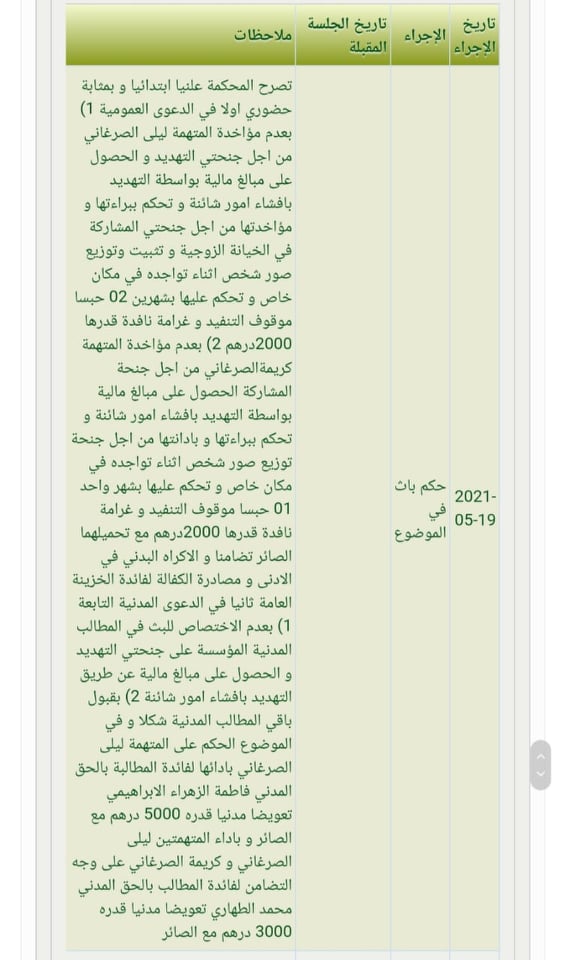 | تاريخ الإجراء | الإجراء | تاريخ الجلسة المقبلة | ملاحظات |
|---|---|---|---|
| 2021-05-19 | حكم بات في الموضوع | | تصرح المحكمة علنيا ابتدائيا و بمثابة حضوري اولا في الدعوى العمومية 1) بعدم مؤاخدة المتهمة ليلى الصرغاني من اجل جنحتي التهديد و الحصول على مبالغ مالية بواسطة التهديد بافشاء امور شائنة و تحكم ببراءتها و مؤاخدتها من اجل جنحتي المشاركة في الخيانة الزوجية و تثبيت وتوزيع صور شخص اثناء تواجده في مكان خاص و تحكم عليها بشهرين 02 حبسا موقوف التنفيد و غرامة نافدة قدرها 2000درهم 2) بعدم مؤاخدة المتهمة كريمةالصرغاني من اجل جنحة المشاركة الحصول على مبالغ مالية بواسطة التهديد بافشاء امور شائنة و تحكم ببراءتها و بادانتها من اجل جنحة توزيع صور شخص اثناء تواجده في مكان خاص و تحكم عليها بشهر واحد 01 حبسا موقوف التنفيد و غرامة نافدة قدرها 2000درهم مع تحميلهما الصائر تضامنا و الاكراه البدني في الادنى و مصادرة الكفالة لفائدة الخزينة العامة ثانيا في الدعوى المدنية التابعة 1) بعدم الاختصاص للبث في المطالب المدنية المؤسسة على جنحتي التهديد و الحصول على مبالغ مالية عن طريق التهديد بافشاء امور شائنة 2) بقبول باقي المطالب المدنية شكلا و في الموضوع الحكم على المتهمة ليلى الصرغاني بادائها لفائدة المطالبة بالحق المدني فاطمة الزهراء الابراهيمي تعويضا مدنيا قدره 5000 درهم مع الصائر و باداء المتهمتين ليلى الصرغاني و كريمة الصرغاني على وجه التضامن لفائدة المطالب بالحق المدني محمد الطهاري تعويضا مدنيا قدره 3000 درهم مع الصائر |